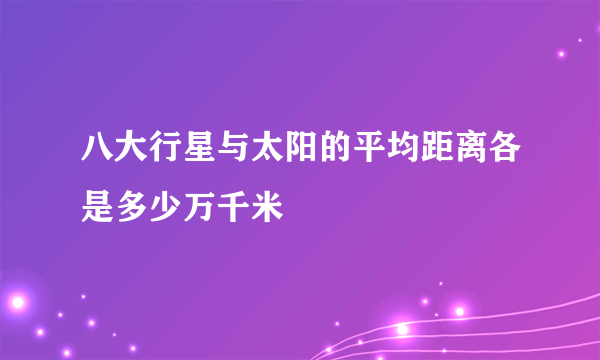 八大行星与太阳的平均距离各是多少万千米